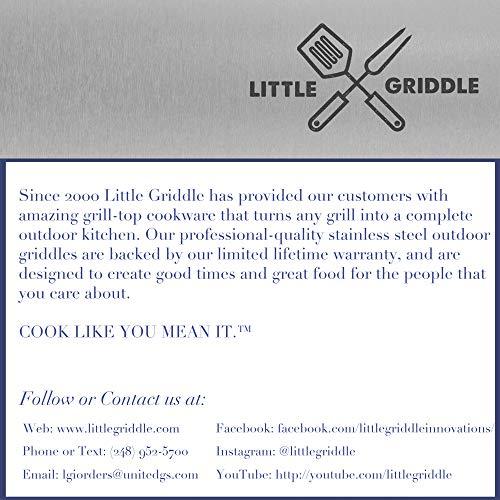 LITTLE GRIDDLE

Since 2000 Little Griddle has provided our customers with amazing grill-top cookware that turns any grill into a complete outdoor kitchen. Our professional-quality stainless steel outdoor griddles are backed by our limited lifetime warranty, and are designed to create good times and great food for the people that you care about.

COOK LIKE YOU MEAN IT.™

Follow or Contact us at:

Web: www.littlegriddle.com
Phone or Text: (248) 952-5700
Email: lgiorders@unitedgs.com

Facebook: facebook.com/littlegriddleinnovations/
Instagram: @littlegriddle
YouTube: http://youtube.com/littlegriddle